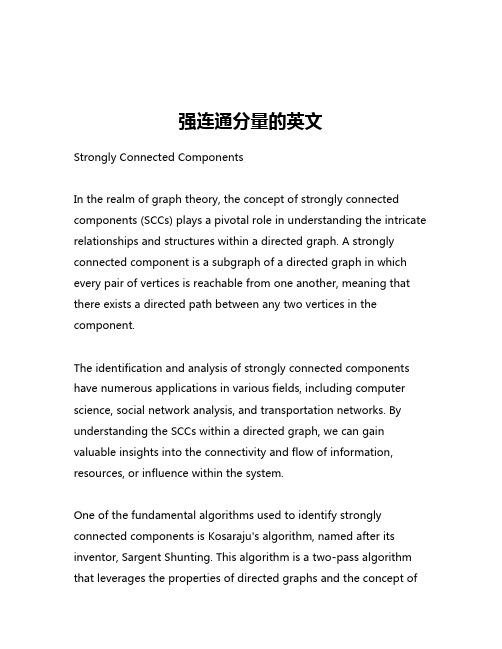 强连通分量的英文

Strongly Connected Components

In the realm of graph theory, the concept of strongly connected components (SCCs) plays a pivotal role in understanding the intricate relationships and structures within a directed graph. A strongly connected component is a subgraph of a directed graph in which every pair of vertices is reachable from one another, meaning that there exists a directed path between any two vertices in the component.

The identification and analysis of strongly connected components have numerous applications in various fields, including computer science, social network analysis, and transportation networks. By understanding the SCCs within a directed graph, we can gain valuable insights into the connectivity and flow of information, resources, or influence within the system.

One of the fundamental algorithms used to identify strongly connected components is Kosaraju's algorithm, named after its inventor, Sargent Shunting. This algorithm is a two-pass algorithm that leverages the properties of directed graphs and the concept of